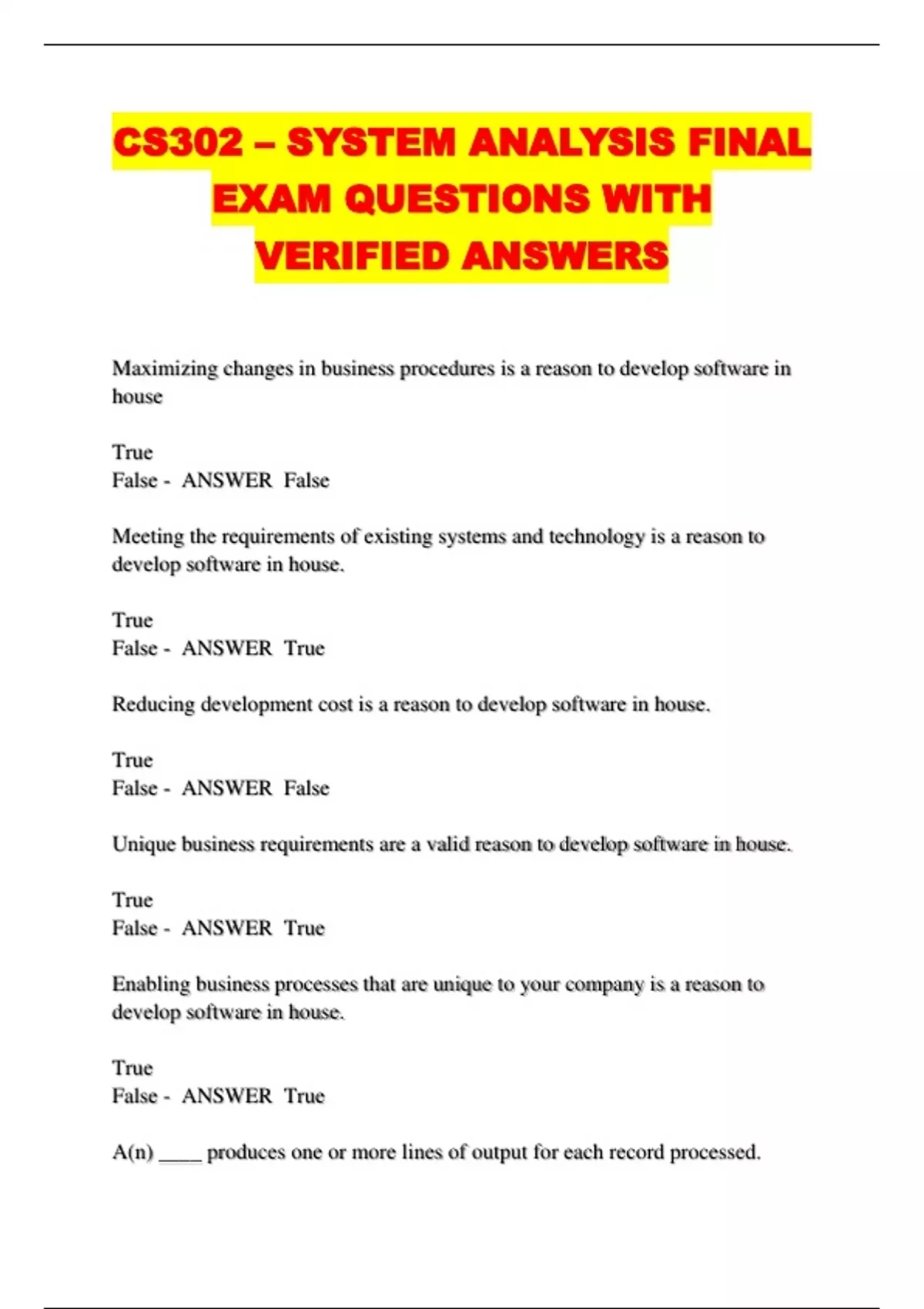 CS302 – SYSTEM ANALYSIS FINAL EXAM QUESTIONS WITH VERIFIED ANSWERS

Maximizing changes in business procedures is a reason to develop software in house

True
False - ANSWER False

Meeting the requirements of existing systems and technology is a reason to develop software in house.

True
False - ANSWER True

Reducing development cost is a reason to develop software in house.

True
False - ANSWER False

Unique business requirements are a valid reason to develop software in house.

True
False - ANSWER True

Enabling business processes that are unique to your company is a reason to develop software in house.

True
False - ANSWER True

A(n) _____ produces one or more lines of output for each record processed.